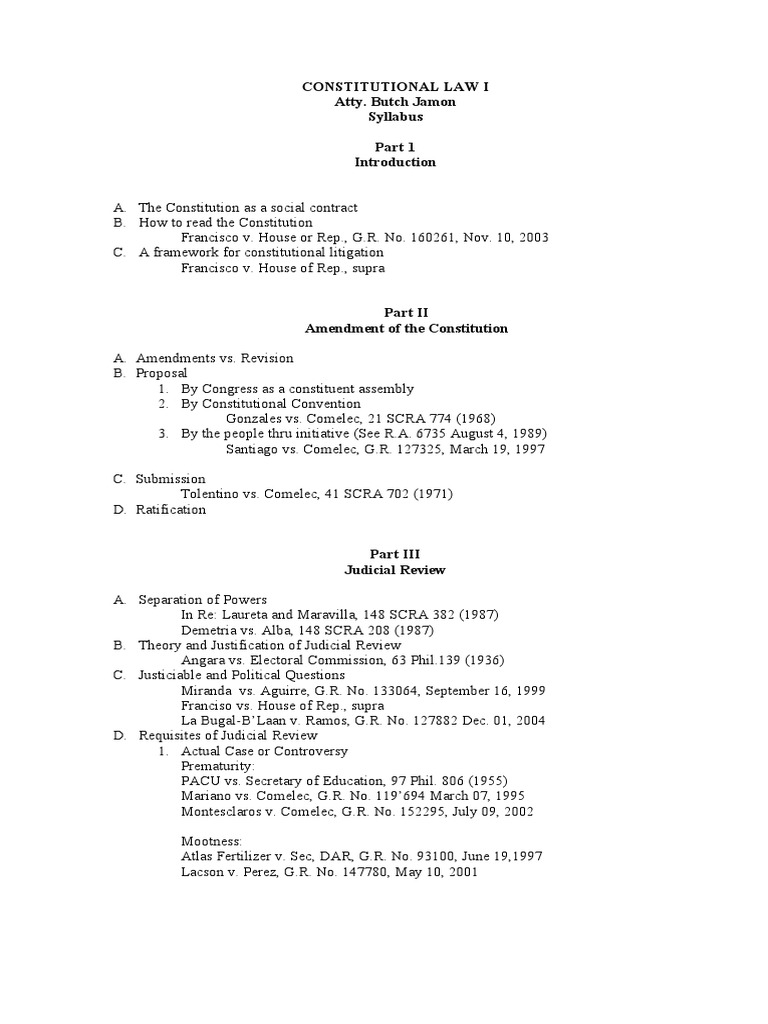 CONSTITUTIONAL LAW I
Atty. Butch Jamon
Syllabus

Part 1
Introduction

A. The Constitution as a social contract
B. How to read the Constitution
Francisco v. House or Rep., G.R. No. 160261, Nov. 10, 2003
C. A framework for constitutional litigation
Francisco v. House of Rep., supra

Part II
Amendment of the Constitution

A. Amendments vs. Revision
B. Proposal
1. By Congress as a constituent assembly
2. By Constitutional Convention
Gonzales vs. Comelec, 21 SCRA 774 (1968)
3. By the people thru initiative (See R.A. 6735 August 4, 1989)
Santiago vs. Comelec, G.R. 127325, March 19, 1997

C. Submission
Tolentino vs. Comelec, 41 SCRA 702 (1971)
D. Ratification

Part III
Judicial Review

A. Separation of Powers
In Re: Laureta and Maravilla, 148 SCRA 382 (1987)
Demetria vs. Alba, 148 SCRA 208 (1987)
B. Theory and Justification of Judicial Review
Angara vs. Electoral Commission, 63 Phil.139 (1936)
C. Justiciable and Political Questions
Miranda vs. Aguirre, G.R. No. 133064, September 16, 1999
Franciso vs. House of Rep., supra
La Bugal-B'Laan v. Ramos, G.R. No. 127882 Dec. 01, 2004
D. Requisites of Judicial Review
1. Actual Case or Controversy
Prematurity:
PACU vs. Secretary of Education, 97 Phil. 806 (1955)
Mariano vs. Comelec, G.R. No. 119'694 March 07, 1995
Montesclaros v. Comelec, G.R. No. 152295, July 09, 2002

Mootness:
Atlas Fertilizer v. Sec, DAR, G.R. No. 93100, June 19,1997
Lacson v. Perez, G.R. No. 147780, May 10, 2001